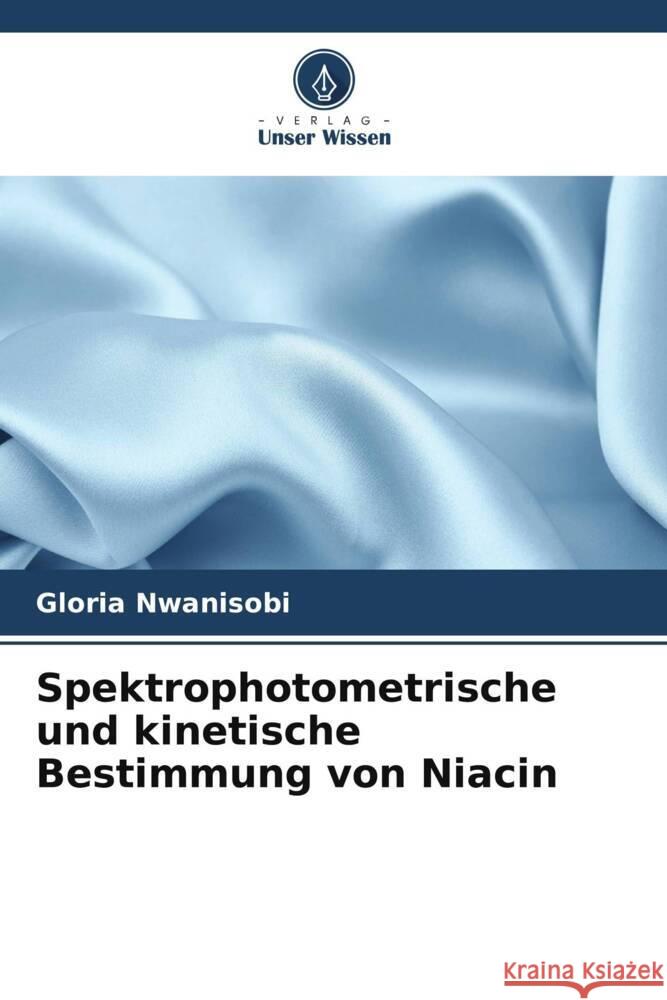 VERLAG
Unser Wissen

Gloria Nwanisobi

Spektrophotometrische und kinetische Bestimmung von Niacin